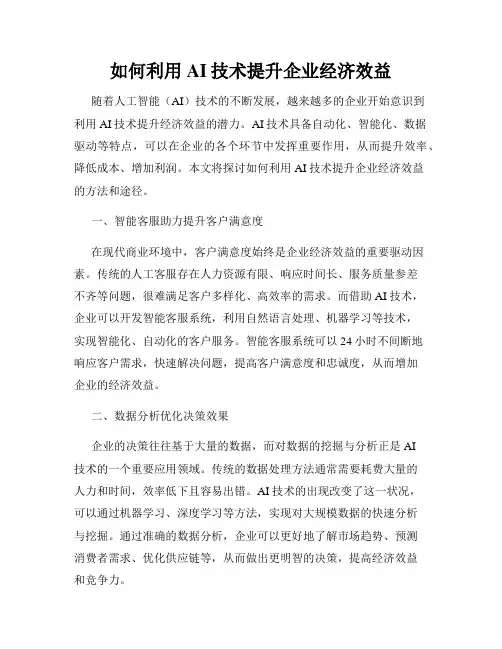 如何利用 AI 技术提升企业经济效益

随着人工智能（AI）技术的不断发展，越来越多的企业开始意识到利用 AI 技术提升经济效益的潜力。AI 技术具备自动化、智能化、数据驱动等特点，可以在企业的各个环节中发挥重要作用，从而提升效率、降低成本、增加利润。本文将探讨如何利用 AI 技术提升企业经济效益的方法和途径。

一、智能客服助力提升客户满意度

在现代商业环境中，客户满意度始终是企业经济效益的重要驱动因素。传统的人工客服存在人力资源有限、响应时间长、服务质量参差不齐等问题，很难满足客户多样化、高效率的需求。而借助 AI 技术，企业可以开发智能客服系统，利用自然语言处理、机器学习等技术，实现智能化、自动化的客户服务。智能客服系统可以 24 小时不间断地响应客户需求，快速解决问题，提高客户满意度和忠诚度，从而增加企业的经济效益。

二、数据分析优化决策效果

企业的决策往往基于大量的数据，而对数据的挖掘与分析正是 AI 技术的一个重要应用领域。传统的数据处理方法通常需要耗费大量的人力和时间，效率低下且容易出错。AI 技术的出现改变了这一状况，可以通过机器学习、深度学习等方法，实现对大规模数据的快速分析与挖掘。通过准确的数据分析，企业可以更好地了解市场趋势、预测消费者需求、优化供应链等，从而做出更明智的决策，提高经济效益和竞争力。